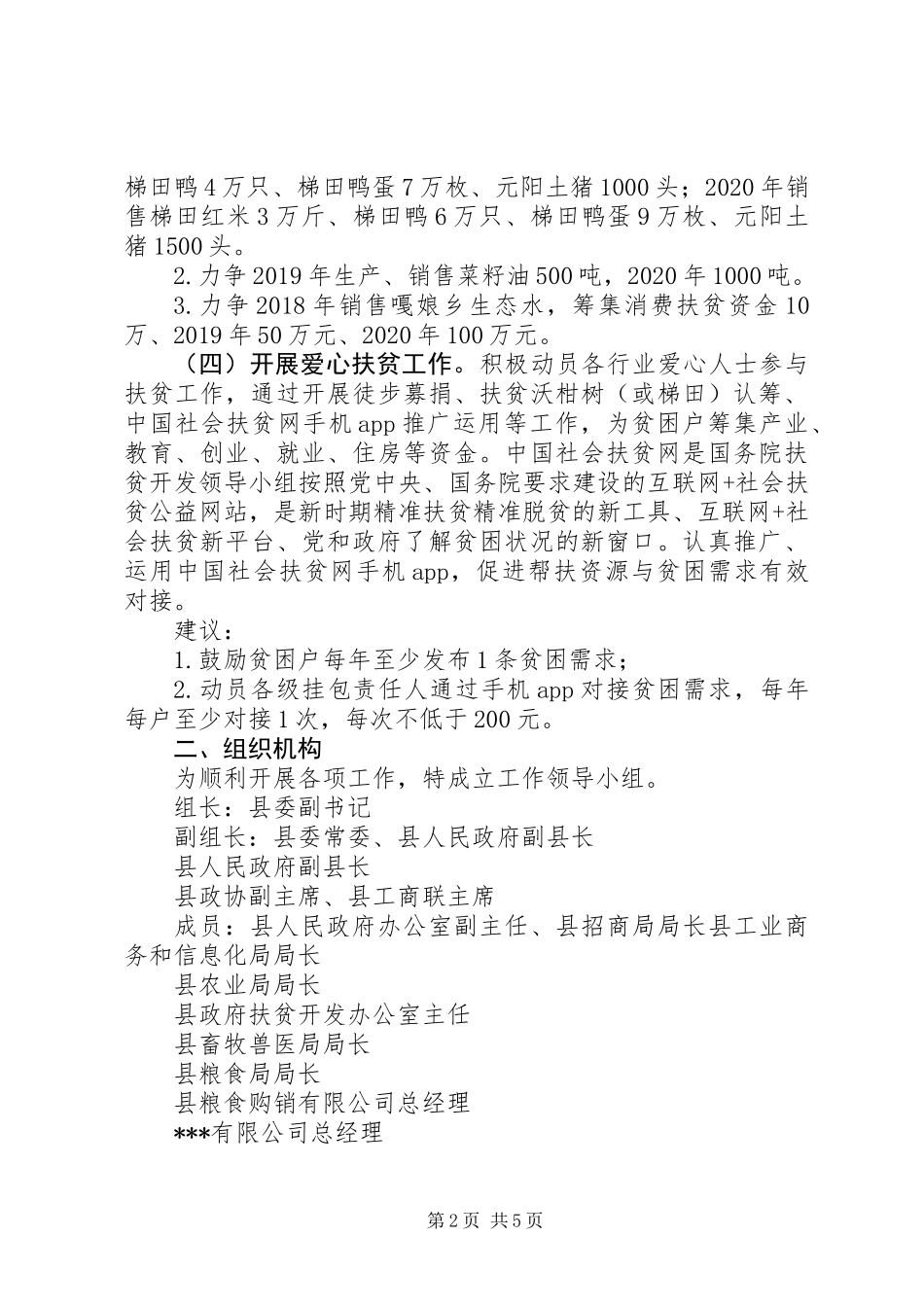 梯田鸭4万只、梯田鸭蛋7万枚、元阳土猪1000头；2020年销售梯田红米3万斤、梯田鸭6万只、梯田鸭蛋9万枚、元阳土猪1500头。

2.力争2019年生产、销售菜籽油500吨，2020年1000吨。

3.力争2018年销售嘎娘乡生态水，筹集消费扶贫资金10万、2019年50万元、2020年100万元。

（四）开展爱心扶贫工作。积极动员各行业爱心人士参与扶贫工作，通过开展徒步募捐、扶贫沃柑树（或梯田）认筹、中国社会扶贫网手机app推广运用等工作，为贫困户筹集产业、教育、创业、就业、住房等资金。中国社会扶贫网是国务院扶贫开发领导小组按照党中央、国务院要求建设的互联网+社会扶贫公益网站，是新时期精准扶贫精准脱贫的新工具、互联网+社会扶贫新平台、党和政府了解贫困状况的新窗口。认真推广、运用中国社会扶贫网手机app，促进帮扶资源与贫困需求有效对接。

建议：

1.鼓励贫困户每年至少发布1条贫困需求；

2.动员各级挂包责任人通过手机app对接贫困需求，每年每户至少对接1次，每次不低于200元。

二、组织机构

为顺利开展各项工作，特成立工作领导小组。

组长：县委副书记

副组长：县委常委、县人民政府副县长

县人民政府副县长

县政协副主席、县工商联主席

成员：县人民政府办公室副主任、县招商局局长县工业商务和信息化局局长

县农业局局长

县政府扶贫开发办公室主任

县畜牧兽医局局长

县粮食局局长

县粮食购销有限公司总经理

***有限公司总经理

第2页 共5页